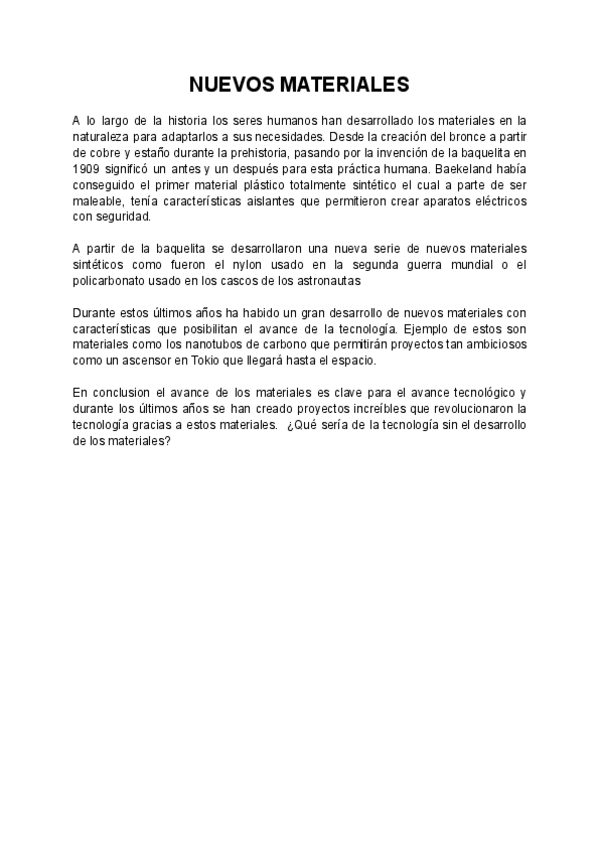 NUEVOS MATERIALES

A lo largo de la historia los seres humanos han desarrollado los materiales en la naturaleza para adaptarlos a sus necesidades. Desde la creación del bronce a partir de cobre y estaño durante la prehistoria, pasando por la invención de la baquelita en 1909 significó un antes y un después para esta práctica humana. Baekeland había conseguido el primer material plástico totalmente sintético el cual a parte de ser maleable, tenía características aislantes que permitieron crear aparatos eléctricos con seguridad.

A partir de la baquelita se desarrollaron una nueva serie de nuevos materiales sintéticos como fueron el nylon usado en la segunda guerra mundial o el policarbonato usado en los cascos de los astronautas

Durante estos últimos años ha habido un gran desarrollo de nuevos materiales con características que posibilitan el avance de la tecnología. Ejemplo de estos son materiales como los nanotubos de carbono que permitirán proyectos tan ambiciosos como un ascensor en Tokio que llegará hasta el espacio.

En conclusion el avance de los materiales es clave para el avance tecnológico y durante los últimos años se han creado proyectos increíbles que revolucionaron la tecnología gracias a estos materiales. ¿Qué sería de la tecnología sin el desarrollo de los materiales?